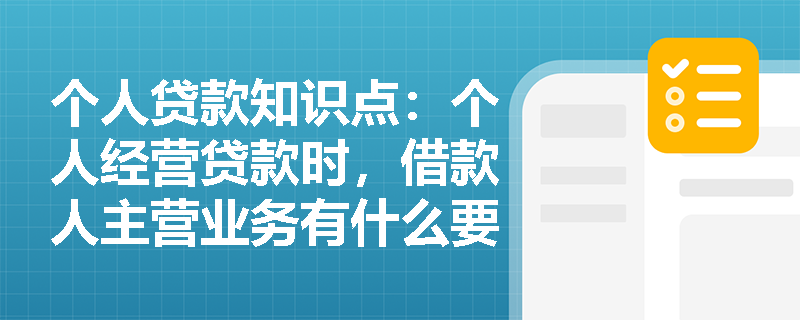 个人贷款知识点：个人经营贷款时，借款人主营业务有什么要